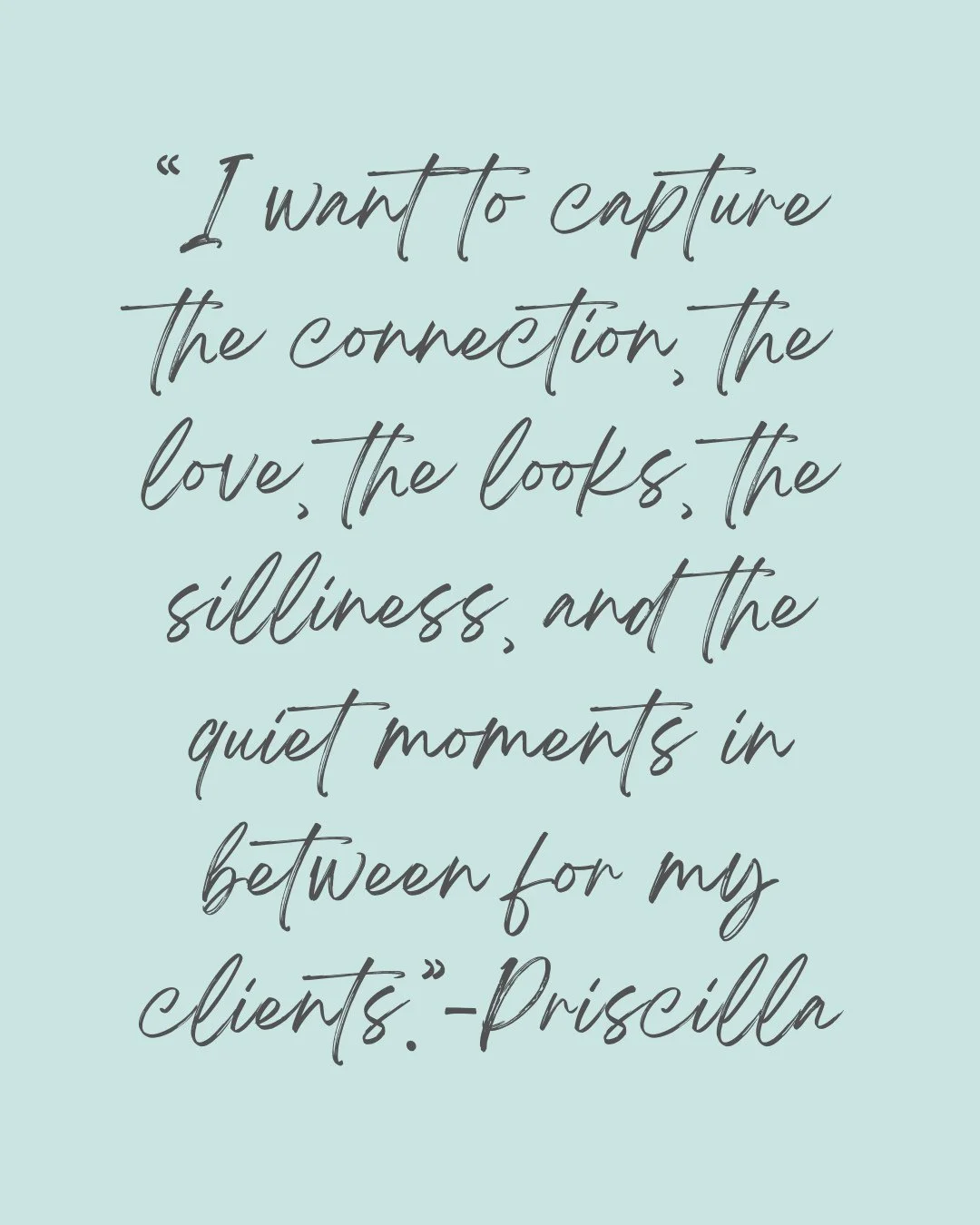 “I want to capture the connection, the love, the looks, the silliness, and the quiet moments in between for my clients.”-Priscilla